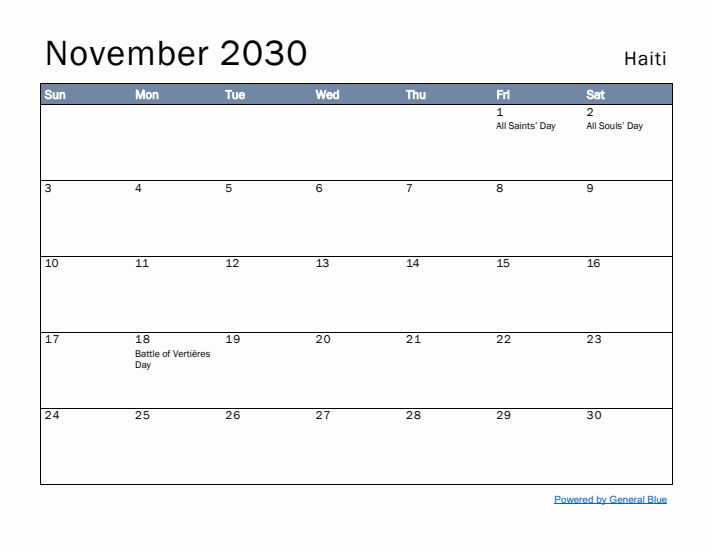 November 2030

Haiti

| Sun | Mon | Tue | Wed | Thu | Fri | Sat |
|---|---|---|---|---|---|---|
| | | | | | 1 All Saints' Day | 2 All Souls' Day |
| 3 | 4 | 5 | 6 | 7 | 8 | 9 |
| 10 | 11 | 12 | 13 | 14 | 15 | 16 |
| 17 | 18 Battle of Vertières Day | 19 | 20 | 21 | 22 | 23 |
| 24 | 25 | 26 | 27 | 28 | 29 | 30 |

Powered by General Blue